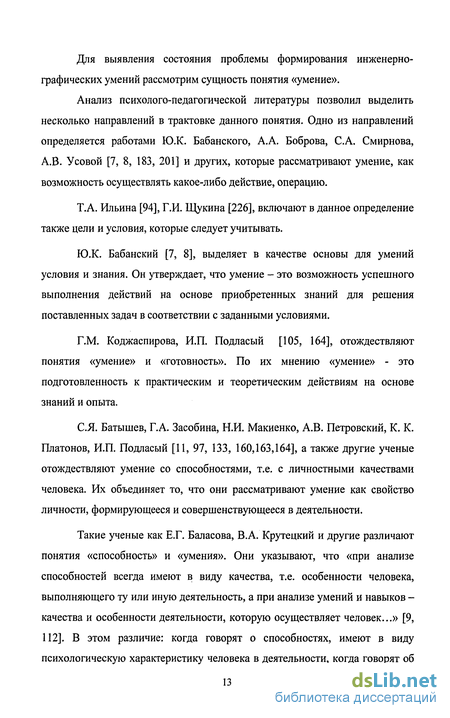 Для выявления состояния проблемы формирования инженерно-графических умений рассмотрим сущность понятия «умение».

Анализ психолого-педагогической литературы позволил выделить несколько направлений в трактовке данного понятия. Одно из направлений определяется работами Ю.К. Бабанского, А.А. Боброва, С.А. Смирнова, А.В. Усовой [7, 8, 183, 201] и других, которые рассматривают умение, как возможность осуществлять какое-либо действие, операцию.

Т.А. Ильина [94], Г.И. Щукина [226], включают в данное определение также цели и условия, которые следует учитывать.

Ю.К. Бабанский [7, 8], выделяет в качестве основы для умений условия и знания. Он утверждает, что умение – это возможность успешного выполнения действий на основе приобретенных знаний для решения поставленных задач в соответствии с заданными условиями.

Г.М. Коджаспирова, И.П. Подласый [105, 164], отождествляют понятия «умение» и «готовность». По их мнению «умение» - это подготовленность к практическим и теоретическим действиям на основе знаний и опыта.

С.Я. Батышев, Г.А. Засобина, Н.И. Макиенко, А.В. Петровский, К. К. Платонов, И.П. Подласый [11, 97, 133, 160,163,164], а также другие ученые отождествляют умение со способностями, т.е. с личностными качествами человека. Их объединяет то, что они рассматривают умение как свойство личности, формирующееся и совершенствующееся в деятельности.

Такие ученые как Е.Г. Баласова, В.А. Крутецкий и другие различают понятия «способность» и «умения». Они указывают, что «при анализе способностей всегда имеют в виду качества, т.е. особенности человека, выполняющего ту или иную деятельность, а при анализе умений и навыков – качества и особенности деятельности, которую осуществляет человек…» [9, 112]. В этом различие: когда говорят о способностях, имеют в виду психологическую характеристику человека в деятельности, когда говорят об

13

dsLib.net
библиотека диссертаций